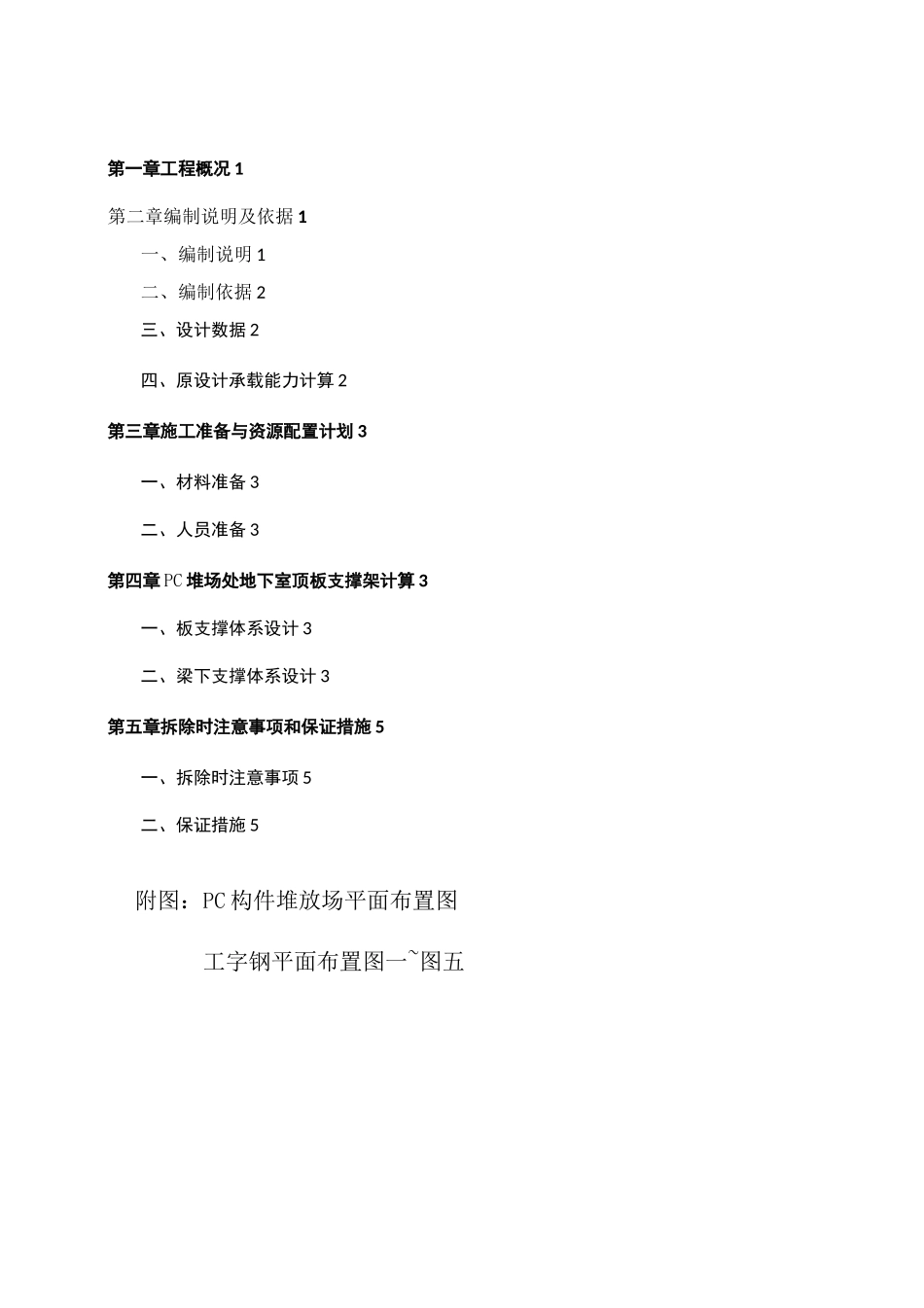 第一章工程概况 1

第二章编制说明及依据 1

一、编制说明 1

二、编制依据 2

三、设计数据 2

四、原设计承载能力计算 2

第三章施工准备与资源配置计划 3

一、材料准备 3

二、人员准备 3

第四章 PC 堆场处地下室顶板支撑架计算 3

一、板支撑体系设计 3

二、梁下支撑体系设计 3

第五章拆除时注意事项和保证措施 5

一、拆除时注意事项 5

二、保证措施 5

附图：PC 构件堆放场平面布置图

工字钢平面布置图一~图五